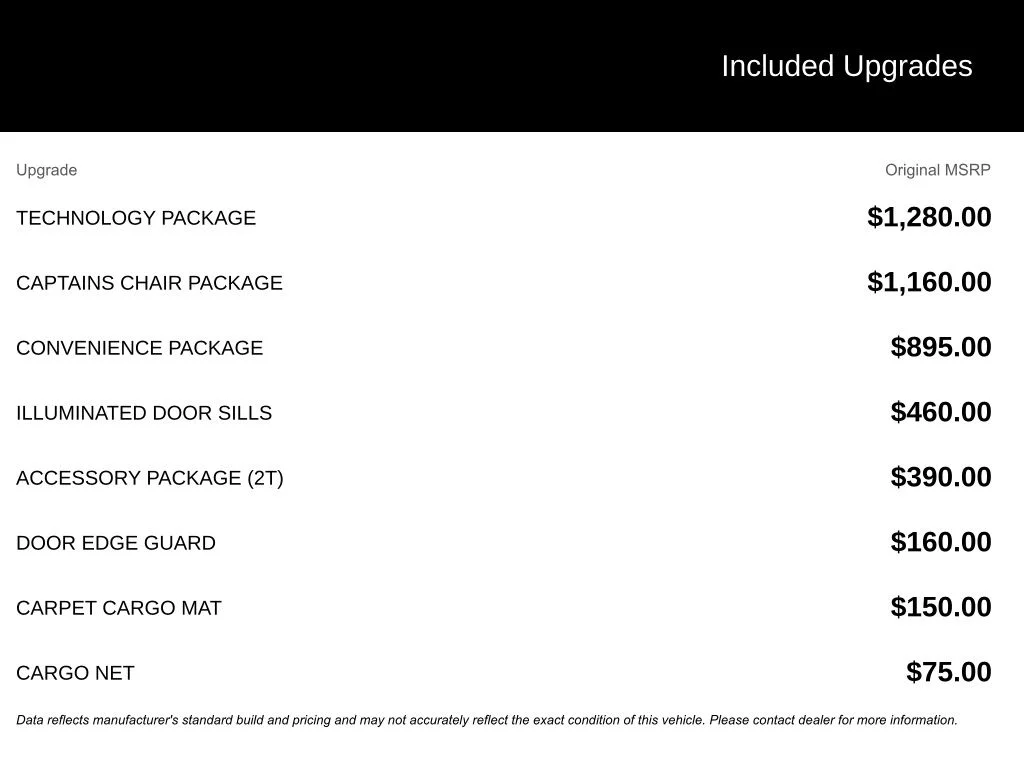 Included Upgrades

| Upgrade | Original MSRP |
|---|---|
| TECHNOLOGY PACKAGE | $1,280.00 |
| CAPTAINS CHAIR PACKAGE | $1,160.00 |
| CONVENIENCE PACKAGE | $895.00 |
| ILLUMINATED DOOR SILLS | $460.00 |
| ACCESSORY PACKAGE (2T) | $390.00 |
| DOOR EDGE GUARD | $160.00 |
| CARPET CARGO MAT | $150.00 |
| CARGO NET | $75.00 |

Data reflects manufacturer's standard build and pricing and may not accurately reflect the exact condition of this vehicle. Please contact dealer for more information.